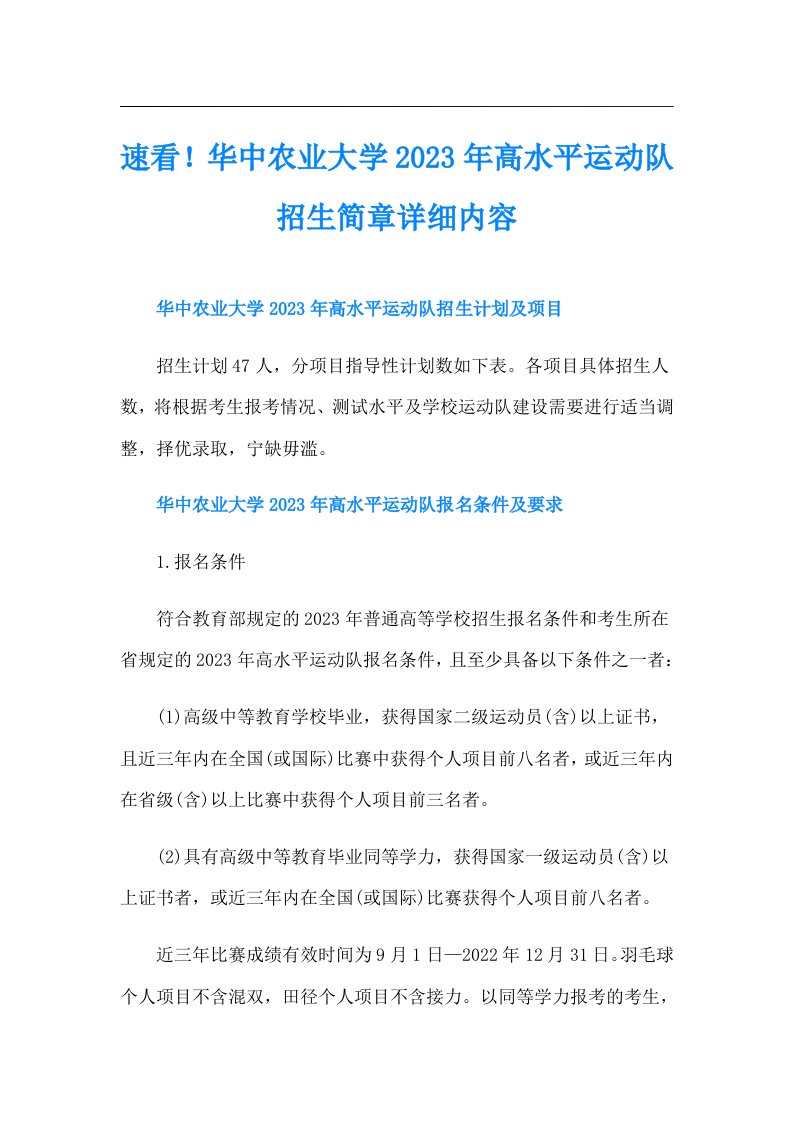 速看！华中农业大学2023年高水平运动队招生简章详细内容

华中农业大学2023年高水平运动队招生计划及项目

招生计划47人，分项目指导性计划数如下表。各项目具体招生人数，将根据考生报考情况、测试水平及学校运动队建设需要进行适当调整，择优录取，宁缺毋滥。

华中农业大学2023年高水平运动队报名条件及要求

1.报名条件

符合教育部规定的2023年普通高等学校招生报名条件和考生所在省规定的2023年高水平运动队报名条件，且至少具备以下条件之一者：

(1)高级中等教育学校毕业，获得国家二级运动员(含)以上证书，且近三年内在全国(或国际)比赛中获得个人项目前八名者，或近三年内在省级(含)以上比赛中获得个人项目前三名者。

(2)具有高级中等教育毕业同等学力，获得国家一级运动员(含)以上证书者，或近三年内在全国(或国际)比赛获得个人项目前八名者。

近三年比赛成绩有效时间为9月1日—2022年12月31日。羽毛球个人项目不含混双，田径个人项目不含接力。以同等学力报考的考生，